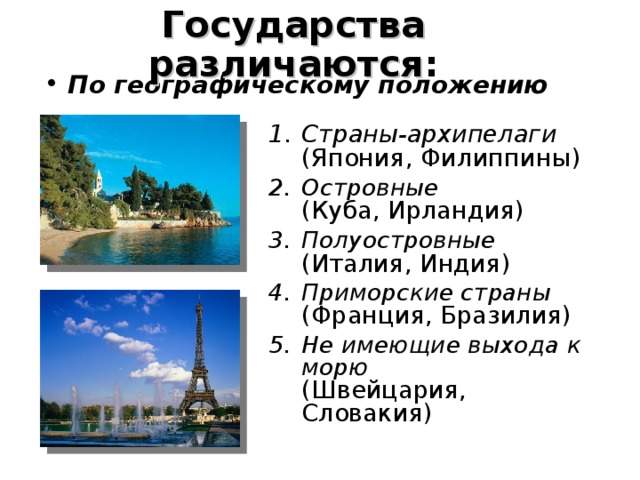 Государства различаются:

• По географическому положению

1. Страны-архипелаги (Япония, Филиппины)
2. Островные (Куба, Ирландия)
3. Полуостровные (Италия, Индия)
4. Приморские страны (Франция, Бразилия)
5. Не имеющие выхода к морю (Швейцария, Словакия)